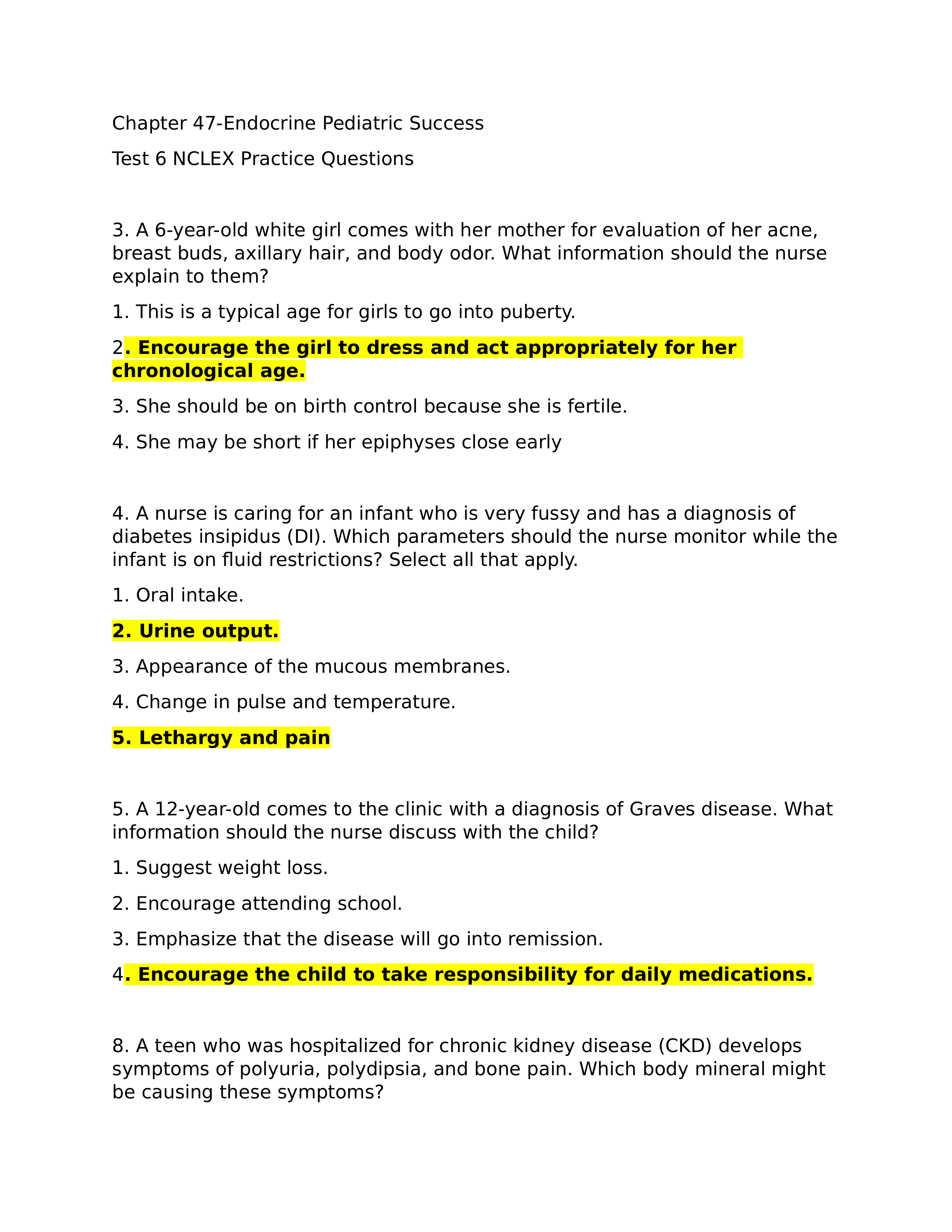 Chapter 47-Endocrine Pediatric Success

Test 6 NCLEX Practice Questions

3. A 6-year-old white girl comes with her mother for evaluation of her acne, breast buds, axillary hair, and body odor. What information should the nurse explain to them?

1. This is a typical age for girls to go into puberty.

2. Encourage the girl to dress and act appropriately for her chronological age.

3. She should be on birth control because she is fertile.

4. She may be short if her epiphyses close early

4. A nurse is caring for an infant who is very fussy and has a diagnosis of diabetes insipidus (DI). Which parameters should the nurse monitor while the infant is on fluid restrictions? Select all that apply.

1. Oral intake.

2. Urine output.

3. Appearance of the mucous membranes.

4. Change in pulse and temperature.

5. Lethargy and pain

5. A 12-year-old comes to the clinic with a diagnosis of Graves disease. What information should the nurse discuss with the child?

1. Suggest weight loss.

2. Encourage attending school.

3. Emphasize that the disease will go into remission.

4. Encourage the child to take responsibility for daily medications.

8. A teen who was hospitalized for chronic kidney disease (CKD) develops symptoms of polyuria, polydipsia, and bone pain. Which body mineral might be causing these symptoms?